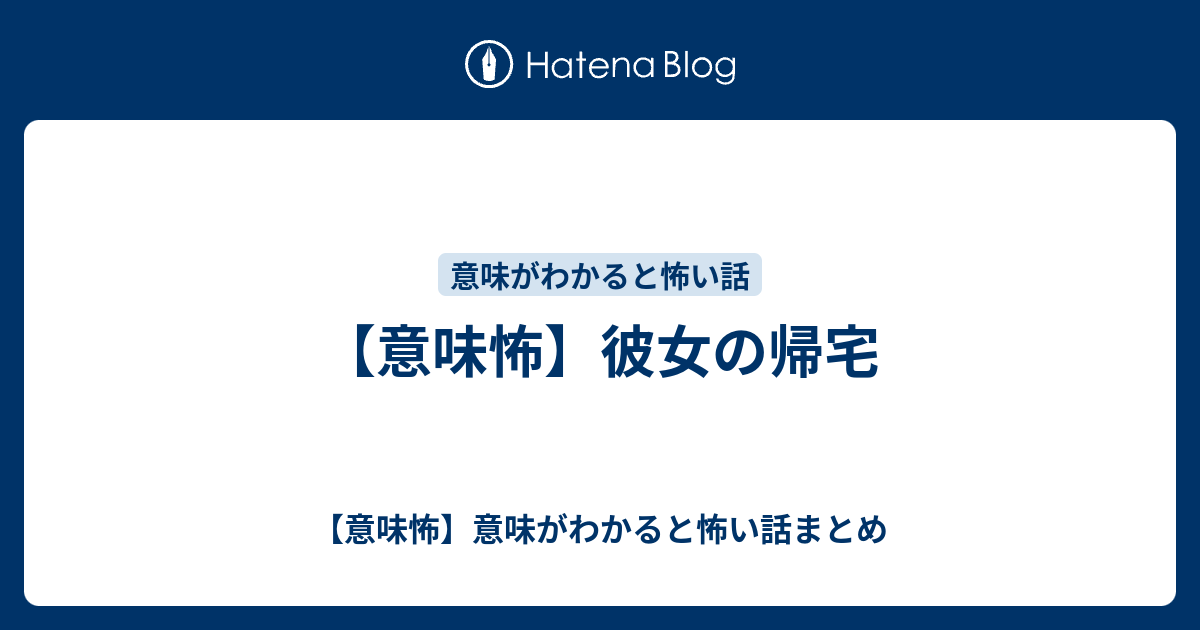 Hatena Blog

意味がわかると怖い話

【意味怖】彼女の帰宅

【意味怖】意味がわかると怖い話まとめ